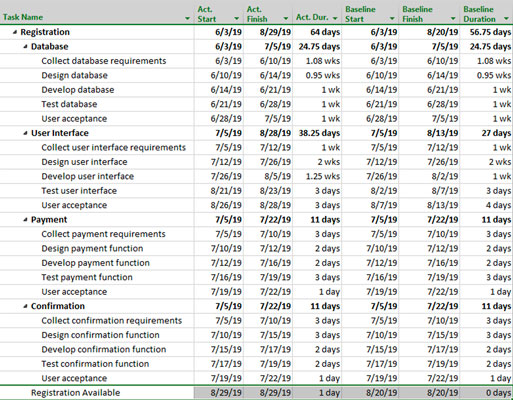 | Task Name | Act. Start | Act. Finish | Act. Dur. | Baseline Start | Baseline Finish | Baseline Duration |
|---|---|---|---|---|---|---|
| Registration | 6/3/19 | 8/29/19 | 64 days | 6/3/19 | 8/20/19 | 56.75 days |
| Database | 6/3/19 | 7/5/19 | 24.75 days | 6/3/19 | 7/5/19 | 24.75 days |
| Collect database requirements | 6/3/19 | 6/10/19 | 1.08 wks | 6/3/19 | 6/10/19 | 1.08 wks |
| Design database | 6/10/19 | 6/14/19 | 0.95 wks | 6/10/19 | 6/14/19 | 0.95 wks |
| Develop database | 6/14/19 | 6/21/19 | 1 wk | 6/14/19 | 6/21/19 | 1 wk |
| Test database | 6/21/19 | 6/28/19 | 1 wk | 6/21/19 | 6/28/19 | 1 wk |
| User acceptance | 6/28/19 | 7/5/19 | 1 wk | 6/28/19 | 7/5/19 | 1 wk |
| User Interface | 7/5/19 | 8/28/19 | 38.25 days | 7/5/19 | 8/13/19 | 27 days |
| Collect user interface requirements | 7/5/19 | 7/12/19 | 1 wk | 7/5/19 | 7/12/19 | 1 wk |
| Design user interface | 7/12/19 | 7/26/19 | 2 wks | 7/12/19 | 7/26/19 | 2 wks |
| Develop user interface | 7/26/19 | 8/5/19 | 1.25 wks | 7/26/19 | 8/2/19 | 1 wk |
| Test user interface | 8/21/19 | 8/23/19 | 3 days | 8/2/19 | 8/7/19 | 3 days |
| User acceptance | 8/26/19 | 8/28/19 | 3 days | 8/7/19 | 8/13/19 | 4 days |
| Payment | 7/5/19 | 7/22/19 | 11 days | 7/5/19 | 7/22/19 | 11 days |
| Collect payment requirements | 7/5/19 | 7/10/19 | 3 days | 7/5/19 | 7/10/19 | 3 days |
| Design payment function | 7/10/19 | 7/12/19 | 2 days | 7/10/19 | 7/12/19 | 2 days |
| Develop payment function | 7/12/19 | 7/16/19 | 2 days | 7/12/19 | 7/16/19 | 2 days |
| Test payment function | 7/16/19 | 7/19/19 | 3 days | 7/16/19 | 7/19/19 | 3 days |
| User acceptance | 7/19/19 | 7/22/19 | 1 day | 7/19/19 | 7/22/19 | 1 day |
| Confirmation | 7/5/19 | 7/22/19 | 11 days | 7/5/19 | 7/22/19 | 11 days |
| Collect confirmation requirements | 7/5/19 | 7/10/19 | 3 days | 7/5/19 | 7/10/19 | 3 days |
| Design confirmation function | 7/10/19 | 7/15/19 | 3 days | 7/10/19 | 7/15/19 | 3 days |
| Develop confirmation function | 7/15/19 | 7/17/19 | 2 days | 7/15/19 | 7/17/19 | 2 days |
| Test confirmation function | 7/17/19 | 7/19/19 | 2 days | 7/17/19 | 7/19/19 | 2 days |
| User acceptance | 7/19/19 | 7/22/19 | 1 day | 7/19/19 | 7/22/19 | 1 day |
| Registration Available | 8/29/19 | 8/29/19 | 1 day | 8/20/19 | 8/20/19 | 0 days |